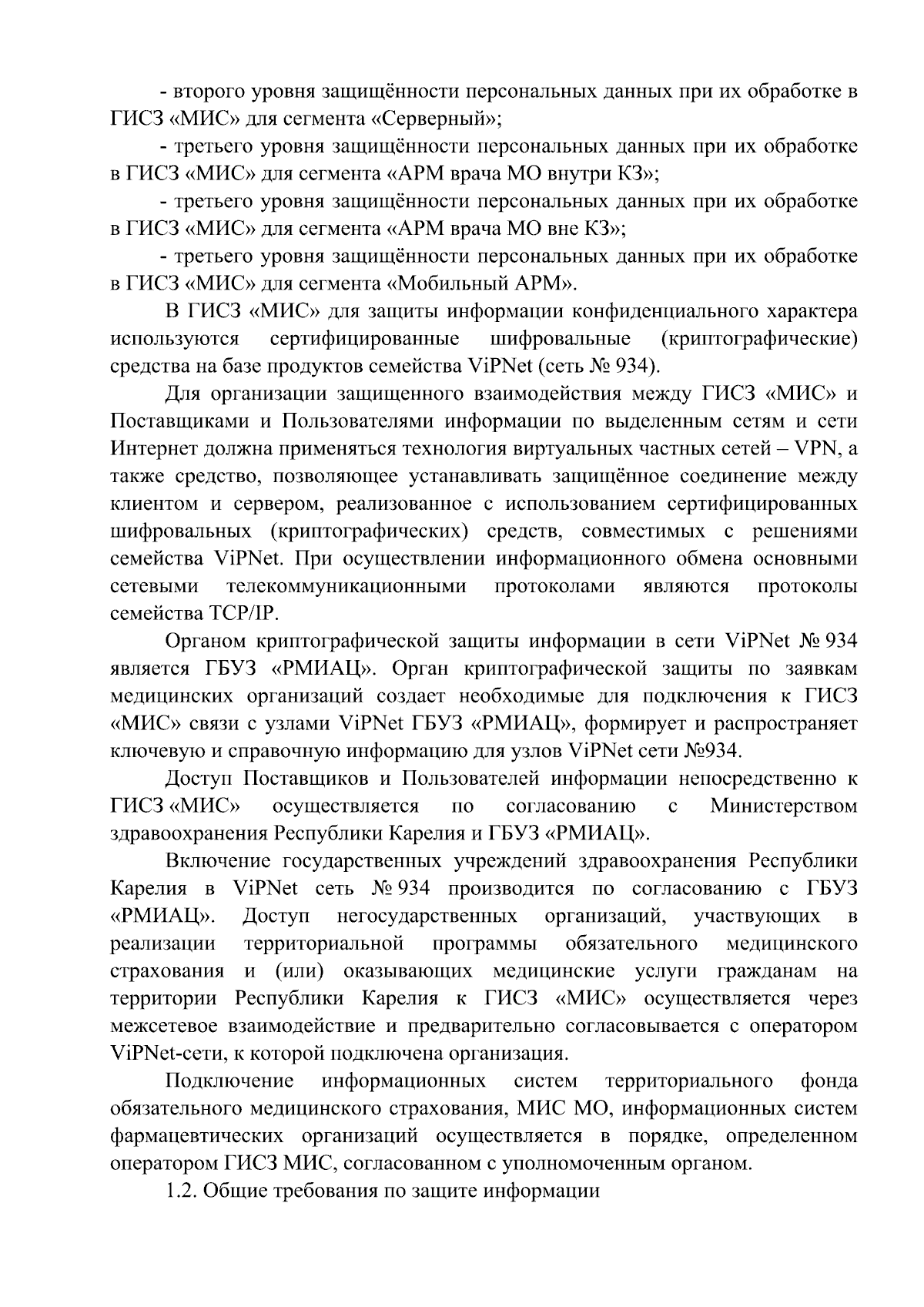 - второго уровня защищённости персональных данных при их обработке в ГИСЗ «МИС» для сегмента «Серверный»;

- третьего уровня защищённости персональных данных при их обработке в ГИСЗ «МИС» для сегмента «АРМ врача МО внутри КЗ»;

- третьего уровня защищённости персональных данных при их обработке в ГИСЗ «МИС» для сегмента «АРМ врача МО вне КЗ»;

- третьего уровня защищённости персональных данных при их обработке в ГИСЗ «МИС» для сегмента «Мобильный АРМ».

В ГИСЗ «МИС» для защиты информации конфиденциального характера используются сертифицированные шифровальные (криптографические) средства на базе продуктов семейства ViPNet (сеть № 934).

Для организации защищенного взаимодействия между ГИСЗ «МИС» и Поставщиками и Пользователями информации по выделенным сетям и сети Интернет должна применяться технология виртуальных частных сетей – VPN, а также средство, позволяющее устанавливать защищённое соединение между клиентом и сервером, реализованное с использованием сертифицированных шифровальных (криптографических) средств, совместимых с решениями семейства ViPNet. При осуществлении информационного обмена основными сетевыми телекоммуникационными протоколами являются протоколы семейства TCP/IP.

Органом криптографической защиты информации в сети ViPNet № 934 является ГБУЗ «РМИАЦ». Орган криптографической защиты по заявкам медицинских организаций создает необходимые для подключения к ГИСЗ «МИС» связи с узлами ViPNet ГБУЗ «РМИАЦ», формирует и распространяет ключевую и справочную информацию для узлов ViPNet сети №934.

Доступ Поставщиков и Пользователей информации непосредственно к ГИСЗ «МИС» осуществляется по согласованию с Министерством здравоохранения Республики Карелия и ГБУЗ «РМИАЦ».

Включение государственных учреждений здравоохранения Республики Карелия в ViPNet сеть № 934 производится по согласованию с ГБУЗ «РМИАЦ». Доступ негосударственных организаций, участвующих в реализации территориальной программы обязательного медицинского страхования и (или) оказывающих медицинские услуги гражданам на территории Республики Карелия к ГИСЗ «МИС» осуществляется через межсетевое взаимодействие и предварительно согласовывается с оператором ViPNet-сети, к которой подключена организация.

Подключение информационных систем территориального фонда обязательного медицинского страхования, МИС МО, информационных систем фармацевтических организаций осуществляется в порядке, определенном оператором ГИСЗ МИС, согласованном с уполномоченным органом.

1.2. Общие требования по защите информации